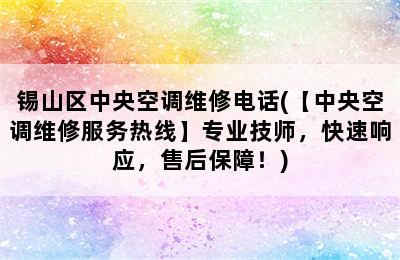 锡山区中央空调维修电话(【中央空调维修服务热线】专业技师，快速响应，售后保障！)